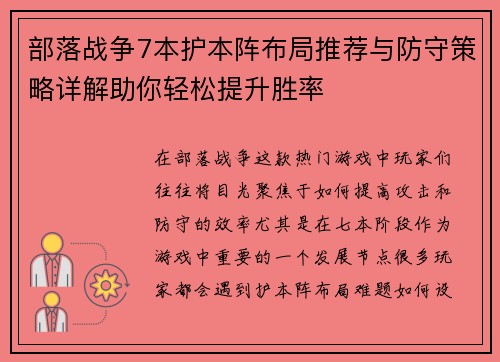 部落战争7本护本阵布局推荐与防守策略详解助你轻松提升胜率

在部落战争这款热门游戏中玩家们往往将目光聚焦于如何提高攻击和防守的效率尤其是在七本阶段作为游戏中重要的一个发展节点很多玩家都会遇到护本阵布局难题如何设